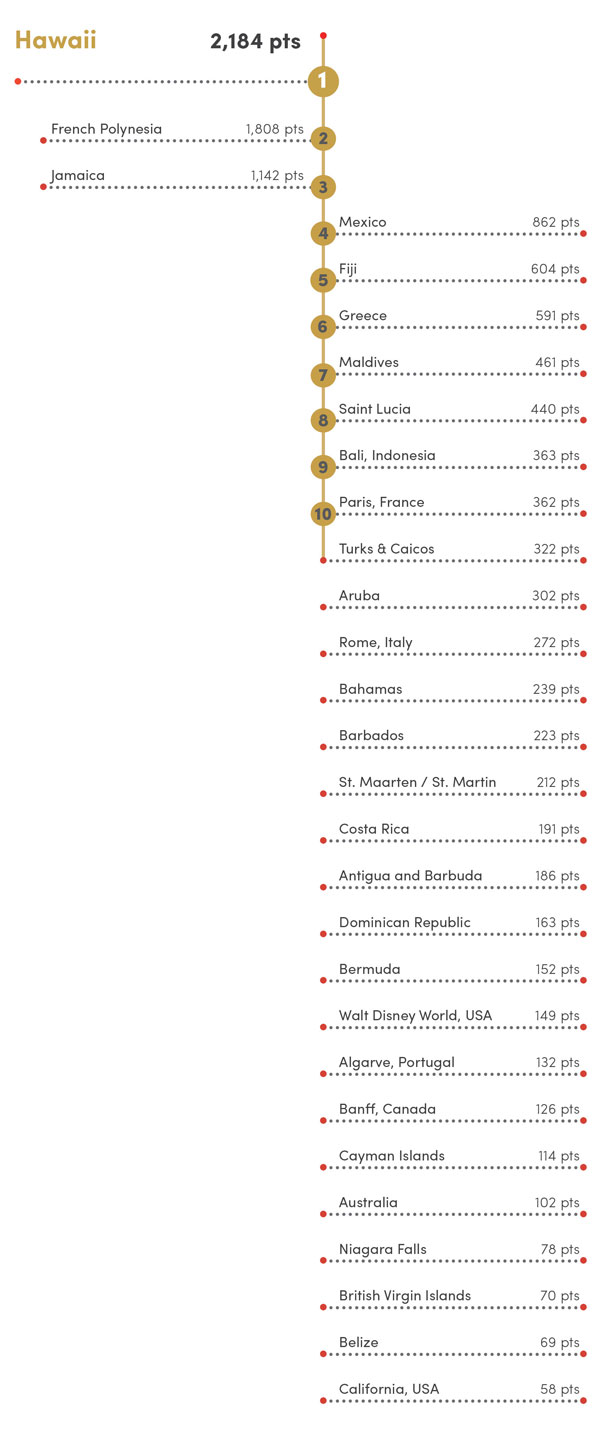 Hawaii 2,184 pts
1
French Polynesia 1,808 pts
2
Jamaica 1,142 pts
3
4 Mexico 862 pts
5 Fiji 604 pts
6 Greece 591 pts
7 Maldives 461 pts
8 Saint Lucia 440 pts
9 Bali, Indonesia 363 pts
10 Paris, France 362 pts
Turks & Caicos 322 pts
Aruba 302 pts
Rome, Italy 272 pts
Bahamas 239 pts
Barbados 223 pts
St. Maarten / St. Martin 212 pts
Costa Rica 191 pts
Antigua and Barbuda 186 pts
Dominican Republic 163 pts
Bermuda 152 pts
Walt Disney World, USA 149 pts
Algarve, Portugal 132 pts
Banff, Canada 126 pts
Cayman Islands 114 pts
Australia 102 pts
Niagara Falls 78 pts
British Virgin Islands 70 pts
Belize 69 pts
California, USA 58 pts